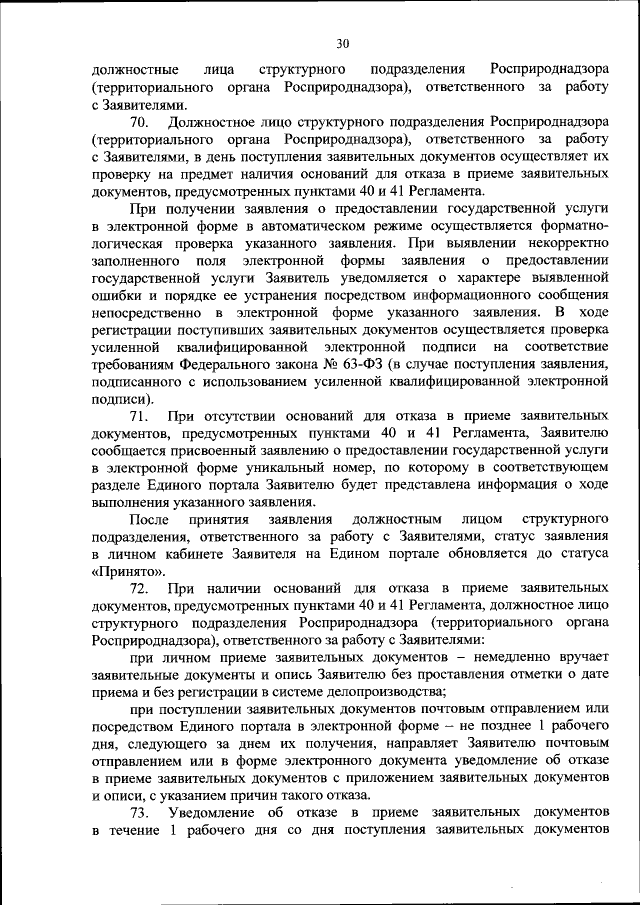 30

должностные лица структурного подразделения Росприроднадзора (территориального органа Росприроднадзора), ответственного за работу с Заявителями.

70. Должностное лицо структурного подразделения Росприроднадзора (территориального органа Росприроднадзора), ответственного за работу с Заявителями, в день поступления заявительных документов осуществляет их проверку на предмет наличия оснований для отказа в приеме заявительных документов, предусмотренных пунктами 40 и 41 Регламента.

При получении заявления о предоставлении государственной услуги в электронной форме в автоматическом режиме осуществляется форматно-логическая проверка указанного заявления. При выявлении некорректно заполненного поля электронной формы заявления о предоставлении государственной услуги Заявитель уведомляется о характере выявленной ошибки и порядке ее устранения посредством информационного сообщения непосредственно в электронной форме указанного заявления. В ходе регистрации поступивших заявительных документов осуществляется проверка усиленной квалифицированной электронной подписи на соответствие требованиям Федерального закона № 63-ФЗ (в случае поступления заявления, подписанного с использованием усиленной квалифицированной электронной подписи).

71. При отсутствии оснований для отказа в приеме заявительных документов, предусмотренных пунктами 40 и 41 Регламента, Заявителю сообщается присвоенный заявлению о предоставлении государственной услуги в электронной форме уникальный номер, по которому в соответствующем разделе Единого портала Заявителю будет представлена информация о ходе выполнения указанного заявления.

После принятия заявления должностным лицом структурного подразделения, ответственного за работу с Заявителями, статус заявления в личном кабинете Заявителя на Едином портале обновляется до статуса «Принято».

72. При наличии оснований для отказа в приеме заявительных документов, предусмотренных пунктами 40 и 41 Регламента, должностное лицо структурного подразделения Росприроднадзора (территориального органа Росприроднадзора), ответственного за работу с Заявителями:

при личном приеме заявительных документов – немедленно вручает заявительные документы и опись Заявителю без проставления отметки о дате приема и без регистрации в системе делопроизводства;

при поступлении заявительных документов почтовым отправлением или посредством Единого портала в электронной форме – не позднее 1 рабочего дня, следующего за днем их получения, направляет Заявителю почтовым отправлением или в форме электронного документа уведомление об отказе в приеме заявительных документов с приложением заявительных документов и описи, с указанием причин такого отказа.

73. Уведомление об отказе в приеме заявительных документов в течение 1 рабочего дня со дня поступления заявительных документов